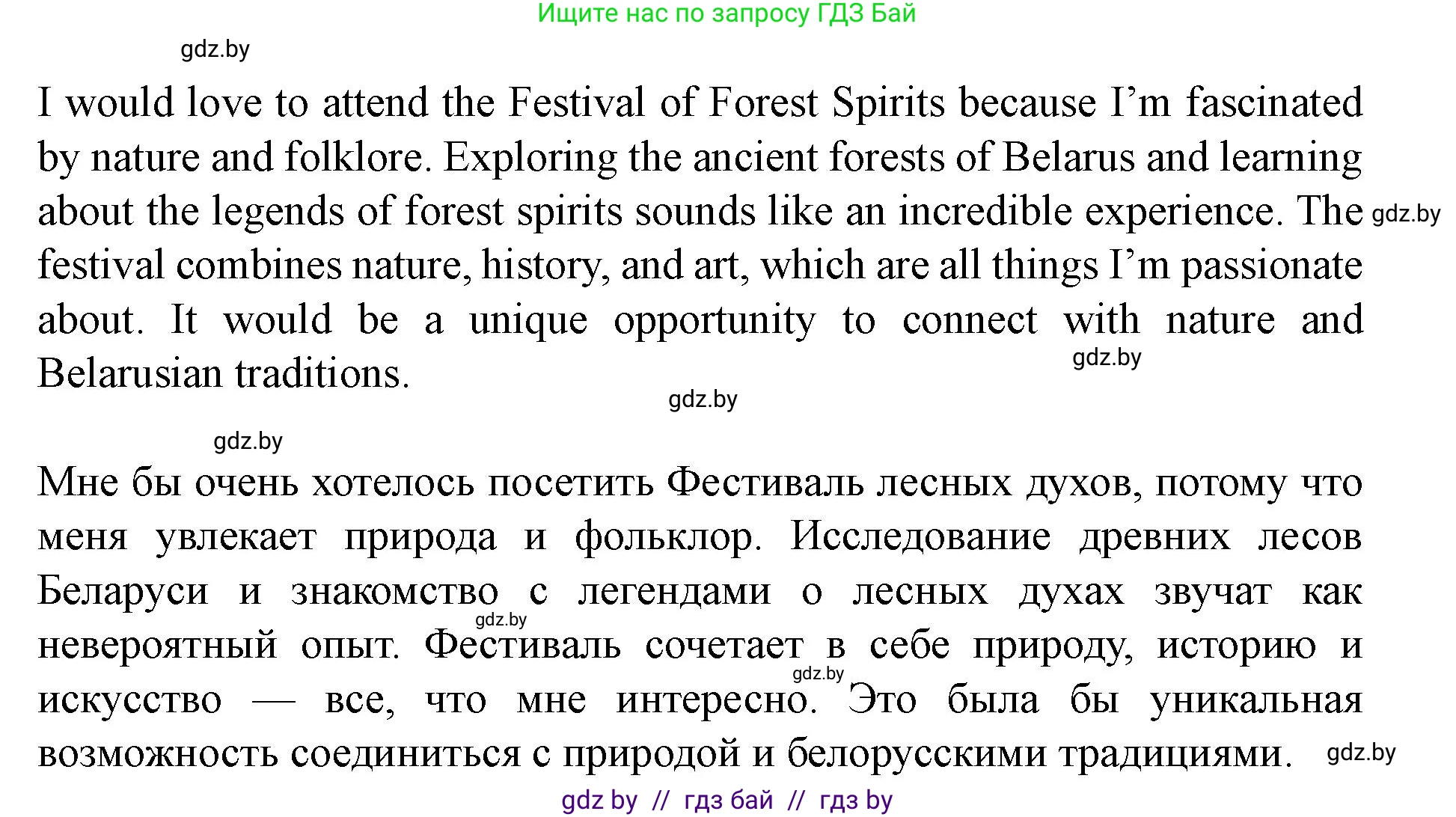 Ищите нас по запросу ГДЗ Бай

I would love to attend the Festival of Forest Spirits because I'm fascinated by nature and folklore. Exploring the ancient forests of Belarus and learning about the legends of forest spirits sounds like an incredible experience. The festival combines nature, history, and art, which are all things I'm passionate about. It would be a unique opportunity to connect with nature and Belarusian traditions.

Мне бы очень хотелось посетить Фестиваль лесных духов, потому что меня увлекает природа и фольклор. Исследование древних лесов Беларуси и знакомство с легендами о лесных духах звучат как невероятный опыт. Фестиваль сочетает в себе природу, историю и искусство — все, что мне интересно. Это была бы уникальная возможность соединиться с природой и белорусскими традициями.

gdz by // гдз бай // гдз by

gdz.by